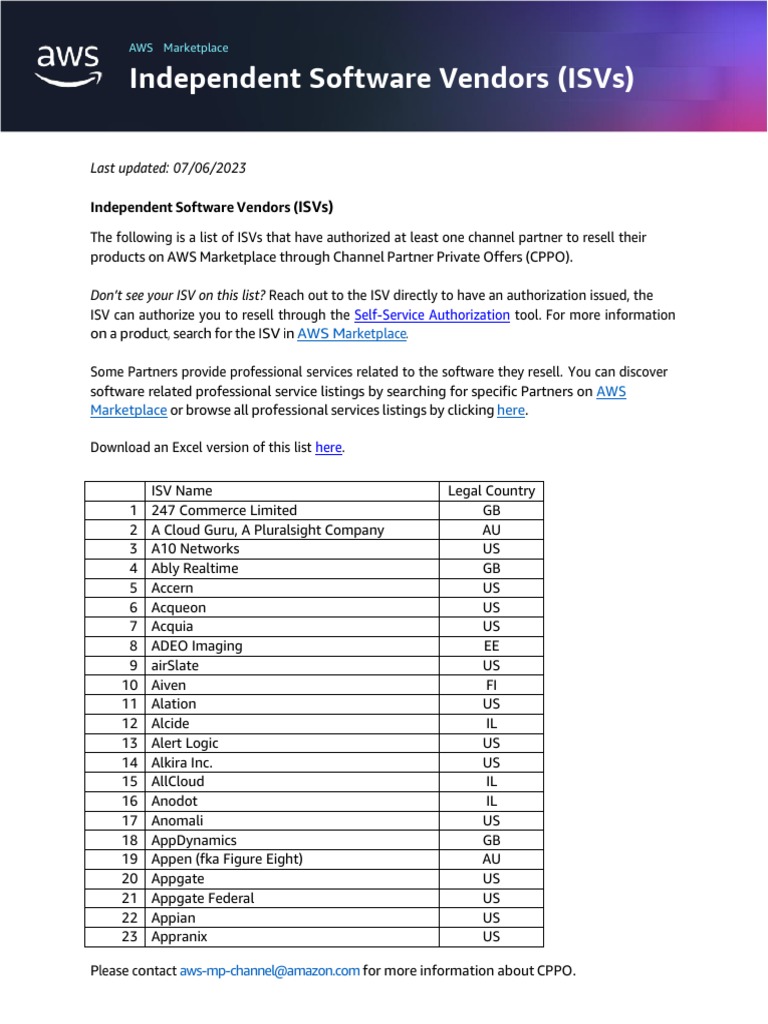 aws

AWS Marketplace

Independent Software Vendors (ISVs)

Last updated: 07/06/2023

Independent Software Vendors (ISVs)

The following is a list of ISVs that have authorized at least one channel partner to resell their products on AWS Marketplace through Channel Partner Private Offers (CPPO).

Don't see your ISV on this list? Reach out to the ISV directly to have an authorization issued, the ISV can authorize you to resell through the Self-Service Authorization tool. For more information on a product, search for the ISV in AWS Marketplace.

Some Partners provide professional services related to the software they resell. You can discover software related professional service listings by searching for specific Partners on AWS Marketplace or browse all professional services listings by clicking here.

Download an Excel version of this list here.

| | ISV Name | Legal Country |
|---|---|---|
| 1 | 247 Commerce Limited | GB |
| 2 | A Cloud Guru, A Pluralsight Company | AU |
| 3 | A10 Networks | US |
| 4 | Ably Realtime | GB |
| 5 | Accern | US |
| 6 | Acqueon | US |
| 7 | Acquia | US |
| 8 | ADEO Imaging | EE |
| 9 | airSlate | US |
| 10 | Aiven | FI |
| 11 | Alation | US |
| 12 | Alcide | IL |
| 13 | Alert Logic | US |
| 14 | Alkira Inc. | US |
| 15 | AllCloud | IL |
| 16 | Anodot | IL |
| 17 | Anomali | US |
| 18 | AppDynamics | GB |
| 19 | Appen (fka Figure Eight) | AU |
| 20 | Appgate | US |
| 21 | Appgate Federal | US |
| 22 | Appian | US |
| 23 | Appranix | US |

Please contact aws-mp-channel@amazon.com for more information about CPPO.